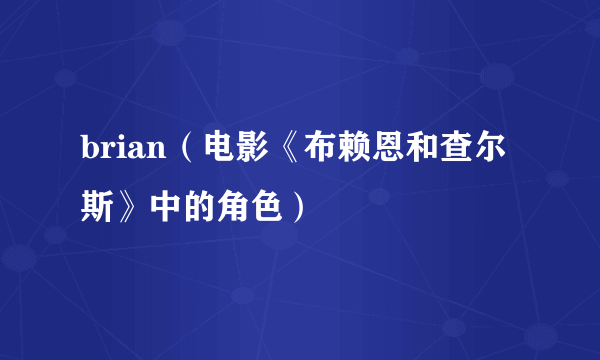 brian（电影《布赖恩和查尔斯》中的角色）